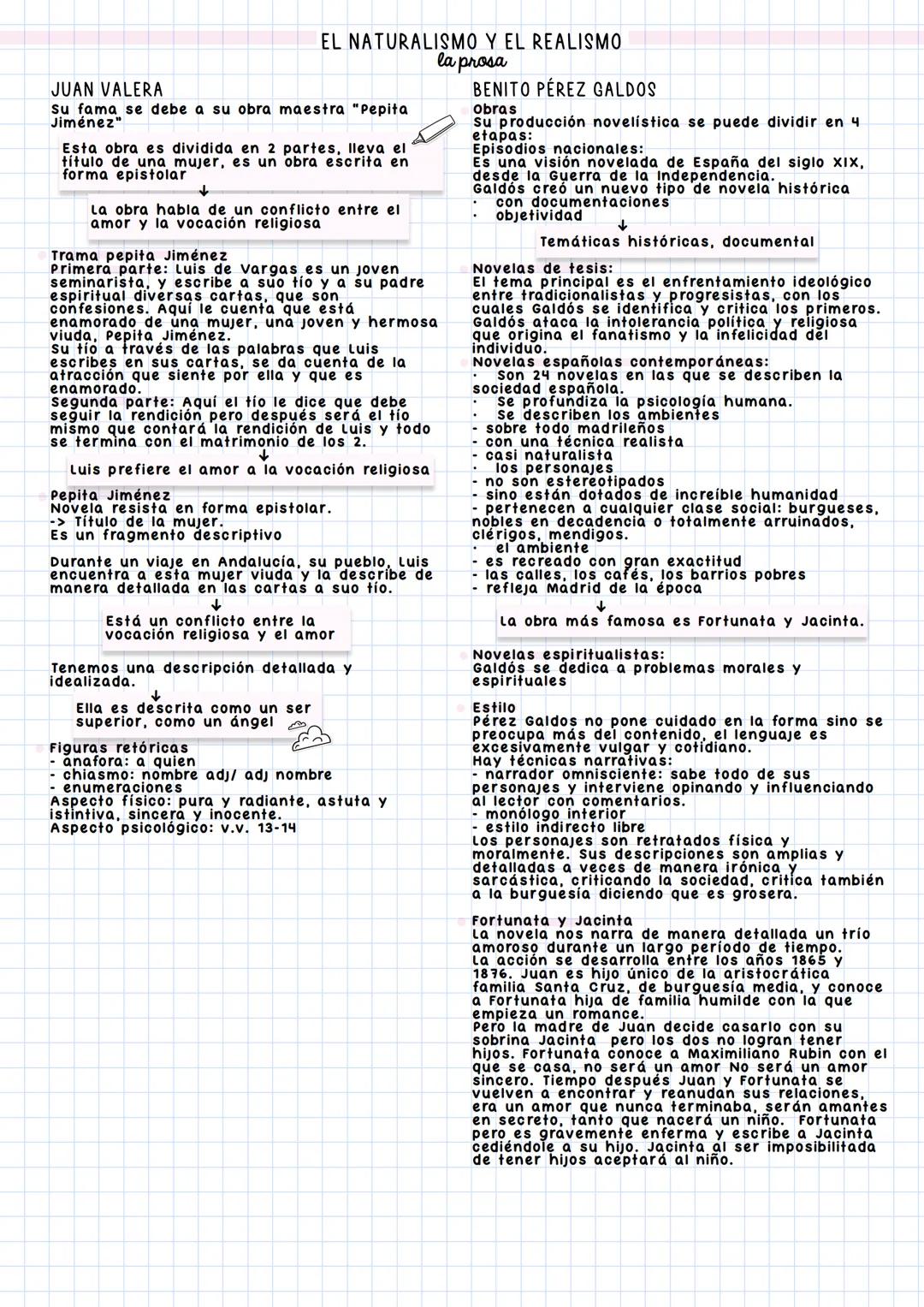 EL NATURALISMO Y EL REALISMO
la prosa

JUAN VALERA
Su fama se debe a su obra maestra "Pepita Jiménez"

Esta obra es dividida en 2 partes, lleva el título de una mujer, es un obra escrita en forma epistolar
↓
La obra habla de un conflicto entre el amor y la vocación religiosa

Trama pepita Jiménez
Primera parte: Luis de Vargas es un joven seminarista, y escribe a suo tío y a su padre espiritual diversas cartas, que son confesiones. Aquí le cuenta que está enamorado de una mujer, una joven y hermosa viuda, Pepita Jiménez.
Su tío a través de las palabras que Luis escribes en sus cartas, se da cuenta de la atracción que siente por ella y que es enamorado.
Segunda parte: Aquí el tío le dice que debe seguir la rendición pero después será el tío mismo que contará la rendición de Luis y todo se termina con el matrimonio de los 2.
↓
Luis prefiere el amor a la vocación religiosa

Pepita Jiménez
Novela resista en forma epistolar.
-> Título de la mujer.
Es un fragmento descriptivo

Durante un viaje en Andalucía, su pueblo, Luis encuentra a esta mujer viuda y la describe de manera detallada en las cartas a suo tío.
↓
Está un conflicto entre la vocación religiosa y el amor

Tenemos una descripción detallada y idealizada.
↓
Ella es descrita como un ser superior, como un ángel

Figuras retóricas
- anafora: a quien
- chiasmo: nombre adj/ adj nombre
- enumeraciones
Aspecto físico: pura y radiante, astuta y istintiva, sincera y inocente.
Aspecto psicológico: v.v. 13-14

BENITO PÉREZ GALDOS
Obras
Su producción novelística se puede dividir en 4 etapas:
Episodios nacionales:
Es una visión novelada de España del siglo XIX, desde la Guerra de la Independencia.
Galdós creó un nuevo tipo de novela histórica
· con documentaciones
· objetividad
↓
Temáticas históricas, documental

Novelas de tesis:
El tema principal es el enfrentamiento ideológico entre tradicionalistas y progresistas, con los cuales Galdós se identifica y critica los primeros.
Galdós ataca la intolerancia política y religiosa que origina el fanatismo y la infelicidad del individuo.
Novelas españolas contemporáneas:
· Son 24 novelas en las que se describen la sociedad española.
· Se profundiza la psicología humana.
· Se describen los ambientes
- sobre todo madrileños
- con una técnica realista
- casi naturalista
· los personajes
- no son estereotipados
- sino están dotados de increíble humanidad
- pertenecen a cualquier clase social: burgueses, nobles en decadencia o totalmente arruinados, clérigos, mendigos.
· el ambiente
- es recreado con gran exactitud
- las calles, los cafés, los barrios pobres
- refleja Madrid de la época
↓
La obra más famosa es Fortunata y Jacinta.

Novelas espiritualistas:
Galdós se dedica a problemas morales y espirituales

Estilo
Pérez Galdos no pone cuidado en la forma sino se preocupa más del contenido, el lenguaje es excesivamente vulgar y cotidiano.
Hay técnicas narrativas:
- narrador omnisciente: sabe todo de sus personajes y interviene opinando y influenciando al lector con comentarios.
- monólogo interior
- estilo indirecto libre
Los personajes son retratados física y moralmente. Sus descripciones son amplias y detalladas a veces de manera irónica y sarcástica, criticando la sociedad, critica también a la burguesía diciendo que es grosera.

Fortunata y Jacinta
La novela nos narra de manera detallada un trío amoroso durante un largo período de tiempo.
La acción se desarrolla entre los años 1865 y 1876. Juan es hijo único de la aristocrática familia Santa Cruz, de burguesía media, y conoce a Fortunata hija de familia humilde con la que empieza un romance.
Pero la madre de Juan decide casarlo con su sobrina Jacinta pero los dos no logran tener hijos. Fortunata conoce a Maximiliano Rubin con el que se casa, no será un amor No será un amor sincero. Tiempo después Juan y Fortunata se vuelven a encontrar y reanudan sus relaciones, era un amor que nunca terminaba, serán amantes en secreto, tanto que nacerá un niño. Fortunata pero es gravemente enferma y escribe a Jacinta cediéndole a su hijo. Jacinta al ser imposibilitada de tener hijos aceptará al niño.